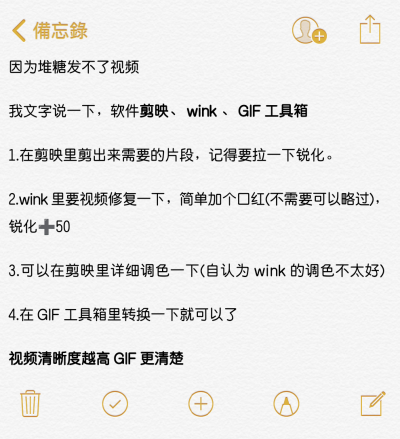 備忘錄

因为堆糖发不了视频

我文字说一下，软件剪映、 wink 、 GIF 工具箱

1.在剪映里剪出来需要的片段，记得要拉一下锐化。

2.wink 里要视频修复一下，简单加个口红(不需要可以略过)，锐化➕50

3.可以在剪映里详细调色一下(自认为 wink 的调色不太好)

4.在 GIF 工具箱里转换一下就可以了

视频清晰度越高 GIF 更清楚